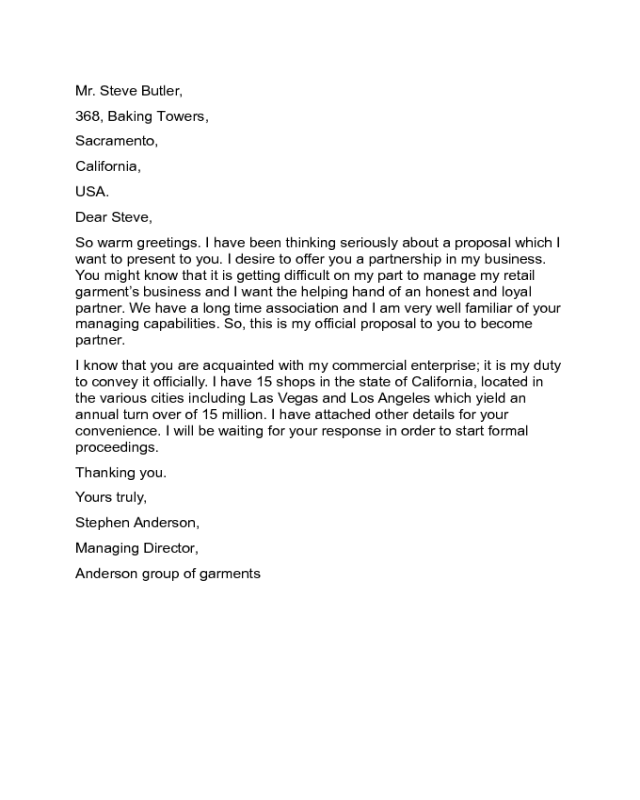 Mr. Steve Butler,

368, Baking Towers,

Sacramento,

California,

USA.

Dear Steve,

So warm greetings. I have been thinking seriously about a proposal which I want to present to you. I desire to offer you a partnership in my business. You might know that it is getting difficult on my part to manage my retail garment's business and I want the helping hand of an honest and loyal partner. We have a long time association and I am very well familiar of your managing capabilities. So, this is my official proposal to you to become partner.

I know that you are acquainted with my commercial enterprise; it is my duty to convey it officially. I have 15 shops in the state of California, located in the various cities including Las Vegas and Los Angeles which yield an annual turn over of 15 million. I have attached other details for your convenience. I will be waiting for your response in order to start formal proceedings.

Thanking you.

Yours truly,

Stephen Anderson,

Managing Director,

Anderson group of garments